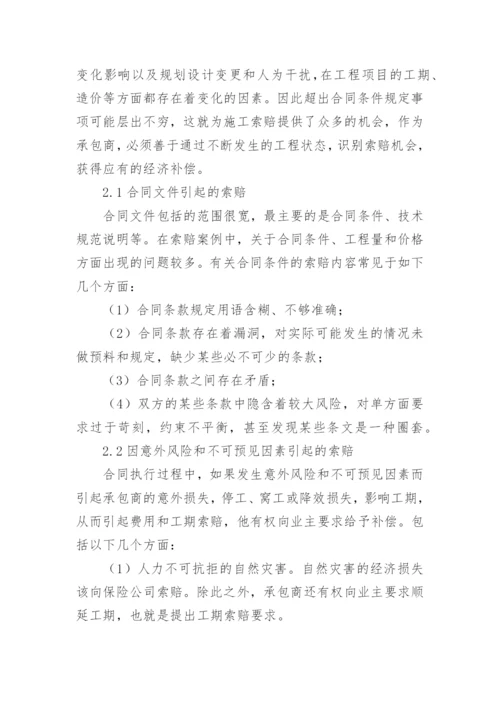 变化影响以及规划设计变更和人为干扰，在工程项目的工期、造价等方面都存在着变化的因素。因此超出合同条件规定事项可能层出不穷，这就为施工索赔提供了众多的机会，作为承包商，必须善于通过不断发生的工程状态，识别索赔机会，获得应有的经济补偿。

2.1 合同文件引起的索赔

合同文件包括的范围很宽，最主要的是合同条件、技术规范说明等。在索赔案例中，关于合同条件、工程量和价格方面出现的问题较多。有关合同条件的索赔内容常见于如下几个方面：

（1）合同条款规定用语含糊、不够准确；

（2）合同条款存在着漏洞，对实际可能发生的情况未做预料和规定，缺少某些必不可少的条款；

（3）合同条款之间存在矛盾；

（4）双方的某些条款中隐含着较大风险，对单方面要求过于苛刻，约束不平衡，甚至发现某些条文是一种圈套。

2.2 因意外风险和不可预见因素引起的索赔

合同执行过程中，如果发生意外风险和不可预见因素而引起承包商的意外损失，停工、窝工或降效损失，影响工期，从而引起费用和工期索赔，他有权向业主要求给予补偿。包括以下几个方面：

（1）人力不可抗拒的自然灾害。自然灾害的经济损失该向保险公司索赔。除此之外，承包商还有权向业主要求顺延工期，也就是提出工期索赔要求。